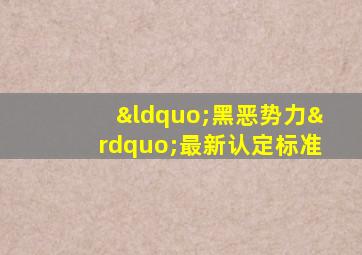 &ldquo;黑恶势力&rdquo;最新认定标准